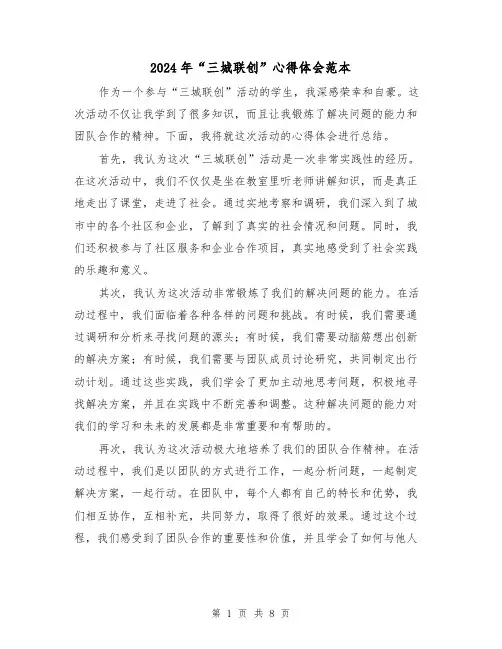 2024年“三城联创”心得体会范本

作为一个参与“三城联创”活动的学生，我深感荣幸和自豪。这次活动不仅让我学到了很多知识，而且让我锻炼了解决问题的能力和团队合作的精神。下面，我将就这次活动的心得体会进行总结。

首先，我认为这次“三城联创”活动是一次非常实践性的经历。在这次活动中，我们不仅仅是坐在教室里听老师讲解知识，而是真正地走出了课堂，走进了社会。通过实地考察和调研，我们深入到了城市中的各个社区和企业，了解到了真实的社会情况和问题。同时，我们还积极参与了社区服务和企业合作项目，真实地感受到了社会实践的乐趣和意义。

其次，我认为这次活动非常锻炼了我们的解决问题的能力。在活动过程中，我们面临着各种各样的问题和挑战。有时候，我们需要通过调研和分析来寻找问题的源头；有时候，我们需要动脑筋想出创新的解决方案；有时候，我们需要与团队成员讨论研究，共同制定出行动计划。通过这些实践，我们学会了更加主动地思考问题，积极地寻找解决方案，并且在实践中不断完善和调整。这种解决问题的能力对我们的学习和未来的发展都是非常重要和有帮助的。

再次，我认为这次活动极大地培养了我们的团队合作精神。在活动过程中，我们是以团队的方式进行工作，一起分析问题，一起制定解决方案，一起行动。在团队中，每个人都有自己的特长和优势，我们相互协作，互相补充，共同努力，取得了很好的效果。通过这个过程，我们感受到了团队合作的重要性和价值，并且学会了如何与他人

第 1 页 共 8 页